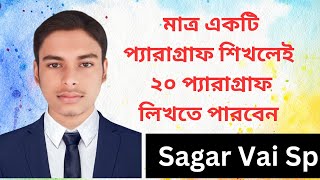 মাত্র একটি প্যারাগ্রাফ শিখলেই ২০ প্যারাগ্রাফ লিখতে পারবেন

Sagar Vai Sp